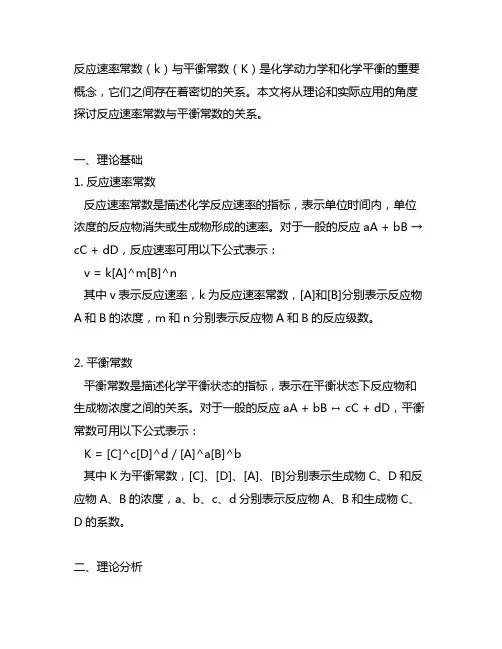 反应速率常数（k）与平衡常数（K）是化学动力学和化学平衡的重要概念，它们之间存在着密切的关系。本文将从理论和实际应用的角度探讨反应速率常数与平衡常数的关系。

一、理论基础
1. 反应速率常数
反应速率常数是描述化学反应速率的指标，表示单位时间内，单位浓度的反应物消失或生成物形成的速率。对于一般的反应 aA + bB → cC + dD，反应速率可用以下公式表示：
v = k[A]^m[B]^n
其中 v 表示反应速率，k 为反应速率常数，[A]和[B]分别表示反应物 A 和 B 的浓度，m 和 n 分别表示反应物 A 和 B 的反应级数。

2. 平衡常数
平衡常数是描述化学平衡状态的指标，表示在平衡状态下反应物和生成物浓度之间的关系。对于一般的反应 aA + bB ↔ cC + dD，平衡常数可用以下公式表示：
K = [C]^c[D]^d / [A]^a[B]^b
其中 K 为平衡常数，[C]、[D]、[A]、[B]分别表示生成物 C、D 和反应物 A、B 的浓度，a、b、c、d 分别表示反应物 A、B 和生成物 C、D 的系数。

二、理论分析